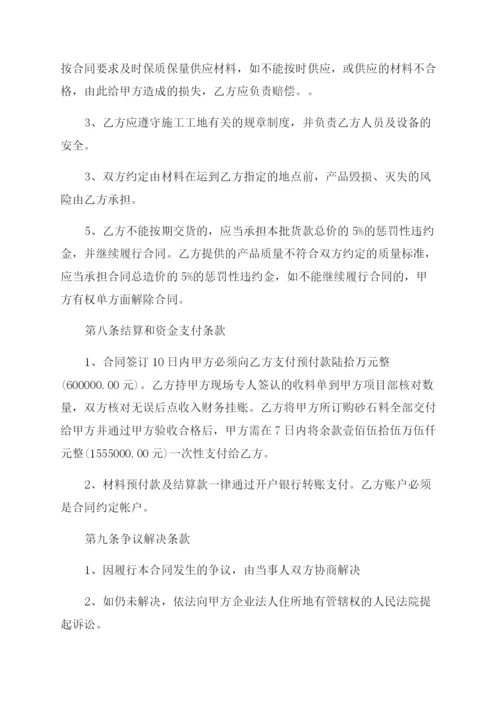 按合同要求及时保质保量供应材料，如不能按时供应，或供应的材料不合格，由此给甲方造成的损失，乙方应负责赔偿。。

3、乙方应遵守施工工地有关的规章制度，并负责乙方人员及设备的安全。

3、双方约定由材料在运到乙方指定的地点前，产品毁损、灭失的风险由乙方承担。

5、乙方不能按期交货的，应当承担本批货款总价的 5%的惩罚性违约金，并继续履行合同。乙方提供的产品质量不符合双方约定的质量标准，应当承担合同总造价的 5%的惩罚性违约金，如不能继续履行合同的，甲方有权单方面解除合同。

第八条结算和资金支付条款

1、合同签订 10 日内甲方必须向乙方支付预付款陆拾万元整(600000.00 元)。乙方持甲方现场专人签认的收料单到甲方项目部核对数量，双方核对无误后点收入财务挂账。乙方将甲方所订购砂石料全部交付给甲方并通过甲方验收合格后，甲方需在 7 日内将余款壹佰伍拾伍万伍仟元整(1555000.00 元)一次性支付给乙方。

2、材料预付款及结算款一律通过开户银行转账支付。乙方账户必须是合同约定帐户。

第九条争议解决条款

1、因履行本合同发生的争议，由当事人双方协商解决

2、如仍未解决，依法向甲方企业法人住所地有管辖权的人民法院提起诉讼。